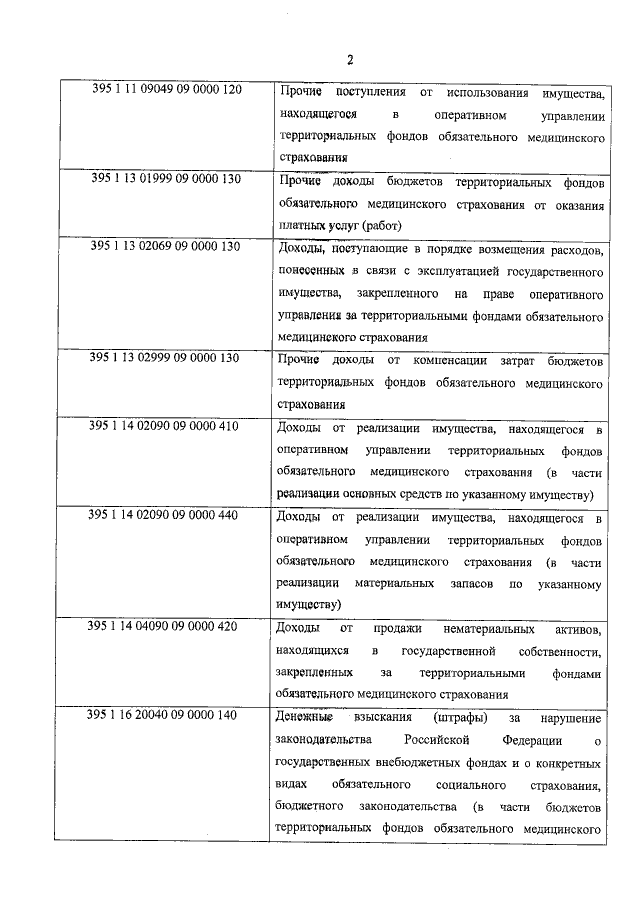 2

| | |
|---|---|
| 395 1 11 09049 09 0000 120 | Прочие поступления от использования имущества, находящегося в оперативном управлении территориальных фондов обязательного медицинского страхования |
| 395 1 13 01999 09 0000 130 | Прочие доходы бюджетов территориальных фондов обязательного медицинского страхования от оказания платных услуг (работ) |
| 395 1 13 02069 09 0000 130 | Доходы, поступающие в порядке возмещения расходов, понесенных в связи с эксплуатацией государственного имущества, закрепленного на праве оперативного управления за территориальными фондами обязательного медицинского страхования |
| 395 1 13 02999 09 0000 130 | Прочие доходы от компенсации затрат бюджетов территориальных фондов обязательного медицинского страхования |
| 395 1 14 02090 09 0000 410 | Доходы от реализации имущества, находящегося в оперативном управлении территориальных фондов обязательного медицинского страхования (в части реализации основных средств по указанному имуществу) |
| 395 1 14 02090 09 0000 440 | Доходы от реализации имущества, находящегося в оперативном управлении территориальных фондов обязательного медицинского страхования (в части реализации материальных запасов по указанному имуществу) |
| 395 1 14 04090 09 0000 420 | Доходы от продажи нематериальных активов, находящихся в государственной собственности, закрепленных за территориальными фондами обязательного медицинского страхования |
| 395 1 16 20040 09 0000 140 | Денежные взыскания (штрафы) за нарушение законодательства Российской Федерации о государственных внебюджетных фондах и о конкретных видах обязательного социального страхования, бюджетного законодательства (в части бюджетов территориальных фондов обязательного медицинского |